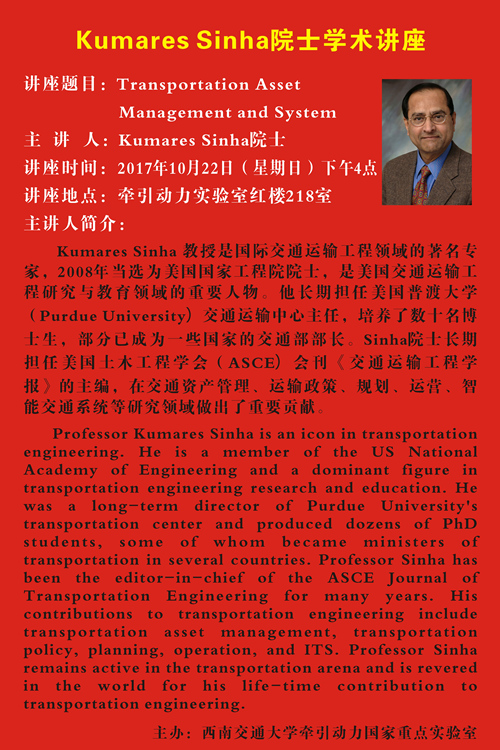 Kumares Sinha院士学术讲座

讲座题目：Transportation Asset Management and System

主 讲 人：Kumares Sinha院士

讲座时间：2017年10月22日（星期日）下午4点

讲座地点：牵引动力实验室红楼218室

主讲人简介：

Kumares Sinha 教授是国际交通运输工程领域的著名专家，2008年当选为美国国家工程院院士，是美国交通运输工程研究与教育领域的重要人物。他长期担任美国普渡大学（Purdue University）交通运输中心主任，培养了数十名博士生，部分已成为一些国家的交通部部长。Sinha院士长期担任美国土木工程学会（ASCE）会刊《交通运输工程学报》的主编，在交通资产管理、运输政策、规划、运营、智能交通系统等研究领域做出了重要贡献。

Professor Kumares Sinha is an icon in transportation engineering. He is a member of the US National Academy of Engineering and a dominant figure in transportation engineering research and education. He was a long-term director of Purdue University's transportation center and produced dozens of PhD students, some of whom became ministers of transportation in several countries. Professor Sinha has been the editor-in-chief of the ASCE Journal of Transportation Engineering for many years. His contributions to transportation engineering include transportation asset management, transportation policy, planning, operation, and ITS. Professor Sinha remains active in the transportation arena and is revered in the world for his life-time contribution to transportation engineering.

主办：西南交通大学牵引动力国家重点实验室